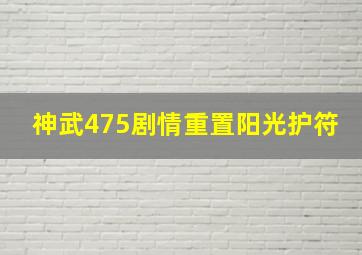 神武475剧情重置阳光护符